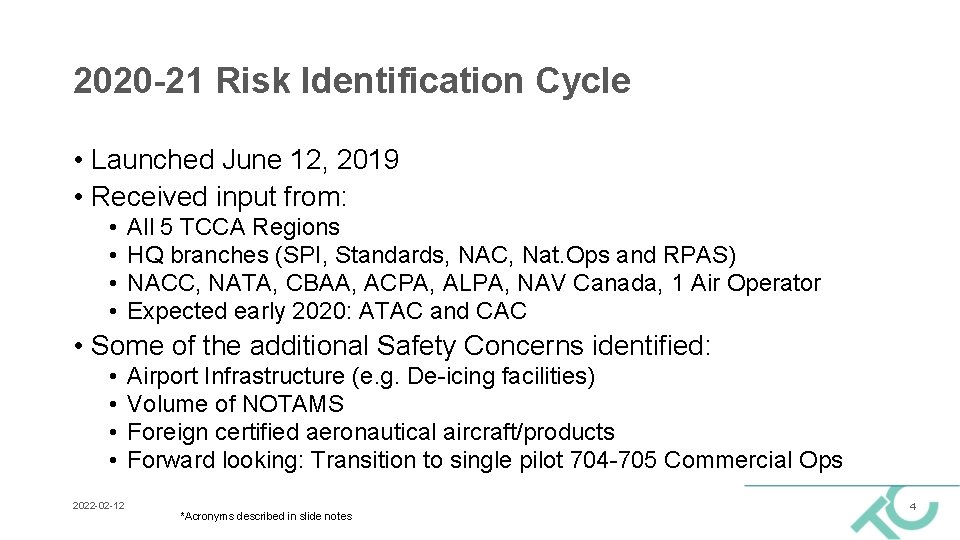 2020-21 Risk Identification Cycle

• Launched June 12, 2019
• Received input from:
• All 5 TCCA Regions
• HQ branches (SPI, Standards, NAC, Nat.Ops and RPAS)
• NACC, NATA, CBAA, ACPA, ALPA, NAV Canada, 1 Air Operator
• Expected early 2020: ATAC and CAC
• Some of the additional Safety Concerns identified:
• Airport Infrastructure (e.g. De-icing facilities)
• Volume of NOTAMS
• Foreign certified aeronautical aircraft/products
• Forward looking: Transition to single pilot 704-705 Commercial Ops

2022-02-12

*Acronyms described in slide notes

4